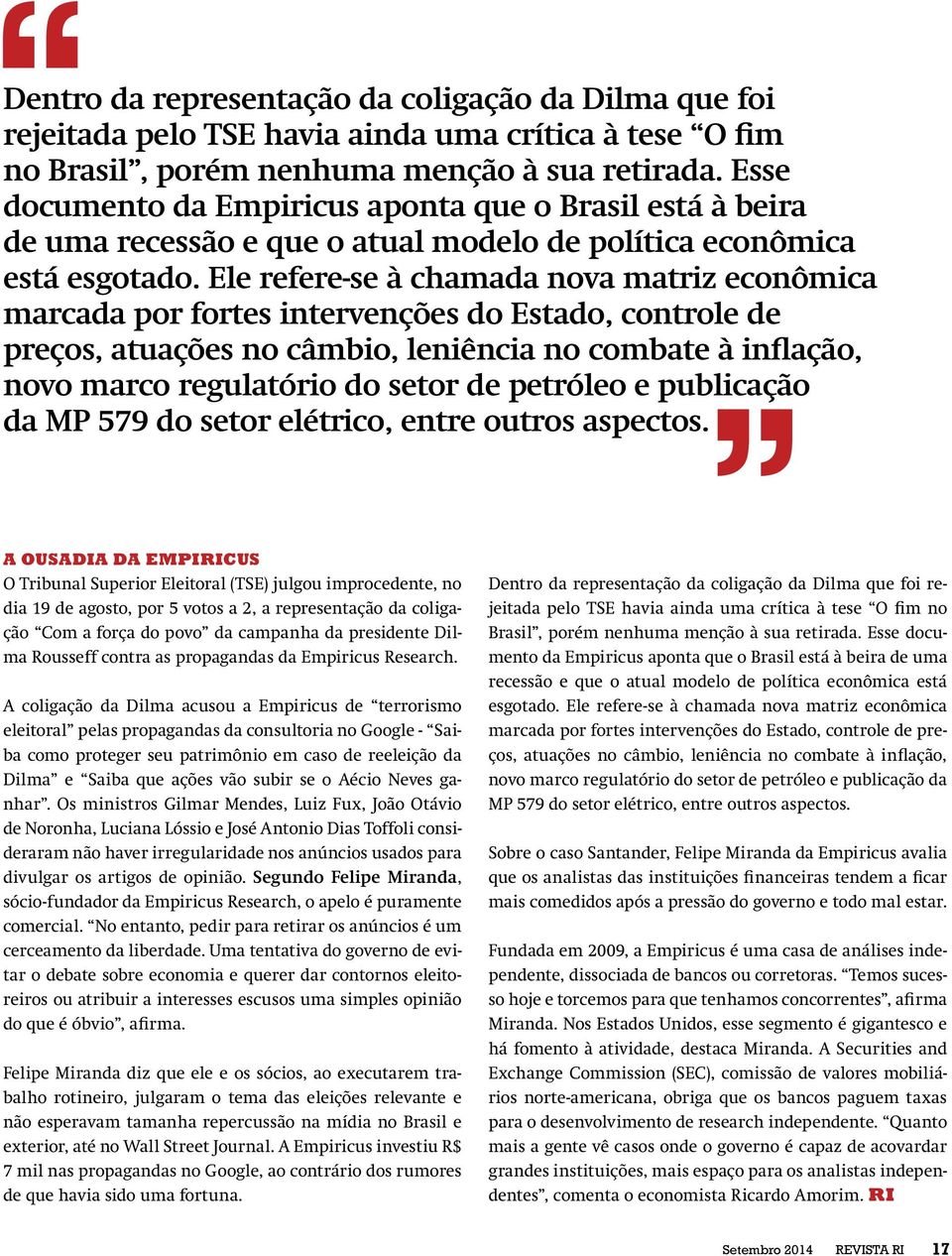 “

Dentro da representação da coligação da Dilma que foi rejeitada pelo TSE havia ainda uma crítica à tese “O fim no Brasil”, porém nenhuma menção à sua retirada. Esse documento da Empiricus aponta que o Brasil está à beira de uma recessão e que o atual modelo de política econômica está esgotado. Ele refere-se à chamada nova matriz econômica marcada por fortes intervenções do Estado, controle de preços, atuações no câmbio, leniência no combate à inflação, novo marco regulatório do setor de petróleo e publicação da MP 579 do setor elétrico, entre outros aspectos. ”

A OUSADIA DA EMPIRICUS

O Tribunal Superior Eleitoral (TSE) julgou improcedente, no dia 19 de agosto, por 5 votos a 2, a representação da coligação “Com a força do povo” da campanha da presidente Dilma Rousseff contra as propagandas da Empiricus Research.

A coligação da Dilma acusou a Empiricus de “terrorismo eleitoral” pelas propagandas da consultoria no Google - “Saiba como proteger seu patrimônio em caso de reeleição da Dilma” e “Saiba que ações vão subir se o Aécio Neves ganhar”. Os ministros Gilmar Mendes, Luiz Fux, João Otávio de Noronha, Luciana Lóssio e José Antonio Dias Toffoli consideraram não haver irregularidade nos anúncios usados para divulgar os artigos de opinião. Segundo Felipe Miranda, sócio-fundador da Empiricus Research, o apelo é puramente comercial. “No entanto, pedir para retirar os anúncios é um cerceamento da liberdade. Uma tentativa do governo de evitar o debate sobre economia e querer dar contornos eleitoreiros ou atribuir a interesses escusos uma simples opinião do que é óbvio”, afirma.

Felipe Miranda diz que ele e os sócios, ao executarem trabalho rotineiro, julgaram o tema das eleições relevante e não esperavam tamanha repercussão na mídia no Brasil e exterior, até no Wall Street Journal. A Empiricus investiu R$ 7 mil nas propagandas no Google, ao contrário dos rumores de que havia sido uma fortuna.

Dentro da representação da coligação da Dilma que foi rejeitada pelo TSE havia ainda uma crítica à tese “O fim no Brasil”, porém nenhuma menção à sua retirada. Esse documento da Empiricus aponta que o Brasil está à beira de uma recessão e que o atual modelo de política econômica está esgotado. Ele refere-se à chamada nova matriz econômica marcada por fortes intervenções do Estado, controle de preços, atuações no câmbio, leniência no combate à inflação, novo marco regulatório do setor de petróleo e publicação da MP 579 do setor elétrico, entre outros aspectos.

Sobre o caso Santander, Felipe Miranda da Empiricus avalia que os analistas das instituições financeiras tendem a ficar mais comedidos após a pressão do governo e todo mal estar.

Fundada em 2009, a Empiricus é uma casa de análises independente, dissociada de bancos ou corretoras. “Temos sucesso hoje e torcemos para que tenhamos concorrentes”, afirma Miranda. Nos Estados Unidos, esse segmento é gigantesco e há fomento à atividade, destaca Miranda. A Securities and Exchange Commission (SEC), comissão de valores mobiliários norte-americana, obriga que os bancos paguem taxas para o desenvolvimento de research independente. “Quanto mais a gente vê casos onde o governo é capaz de acovardar grandes instituições, mais espaço para os analistas independentes”, comenta o economista Ricardo Amorim. RI

Setembro 2014 REVISTA RI 17